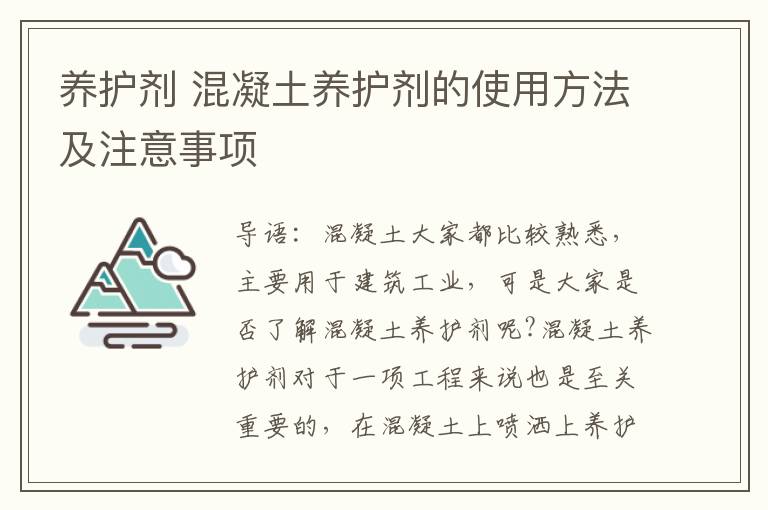 养护剂 混凝土养护剂的使用方法及注意事项

导语：混凝土大家都比较熟悉，主要用于建筑工业，可是大家是否了解混凝土养护剂呢?混凝土养护剂对于一项工程来说也是至关重要的，在混凝土上喷洒上养护